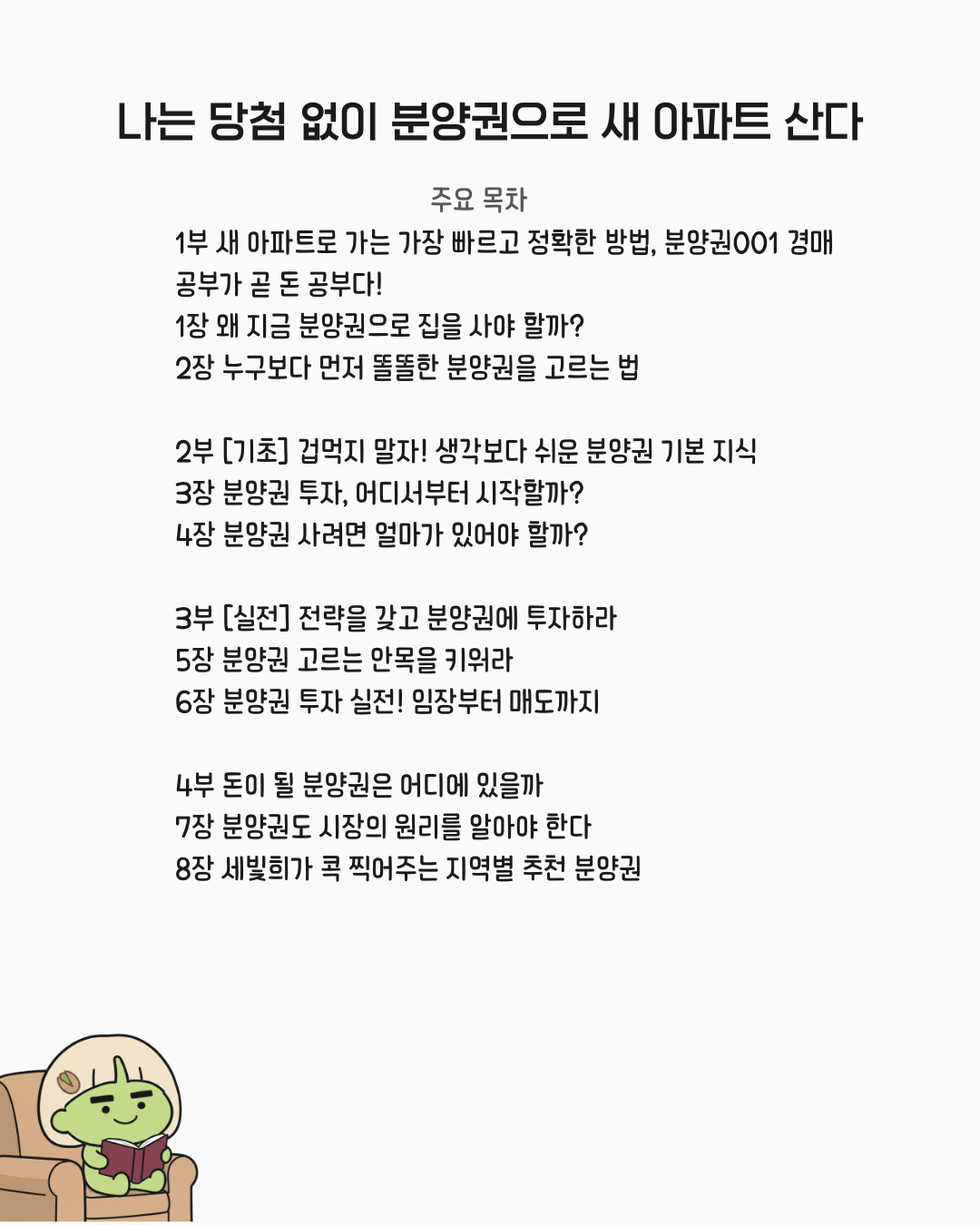 나는 당첨 없이 분양권으로 새 아파트 산다

주요 목차

1부 새 아파트로 가는 가장 빠르고 정확한 방법, 분양권001 경매 공부가 곧 돈 공부다!
1장 왜 지금 분양권으로 집을 사야 할까?
2장 누구보다 먼저 똘똘한 분양권을 고르는 법

2부 [기초] 겁먹지 말자! 생각보다 쉬운 분양권 기본 지식
3장 분양권 투자, 어디서부터 시작할까?
4장 분양권 사려면 얼마가 있어야 할까?

3부 [실전] 전략을 갖고 분양권에 투자하라
5장 분양권 고르는 안목을 키워라
6장 분양권 투자 실전! 임장부터 매도까지

4부 돈이 될 분양권은 어디에 있을까
7장 분양권도 시장의 원리를 알아야 한다
8장 세빛희가 콕 찍어주는 지역별 추천 분양권